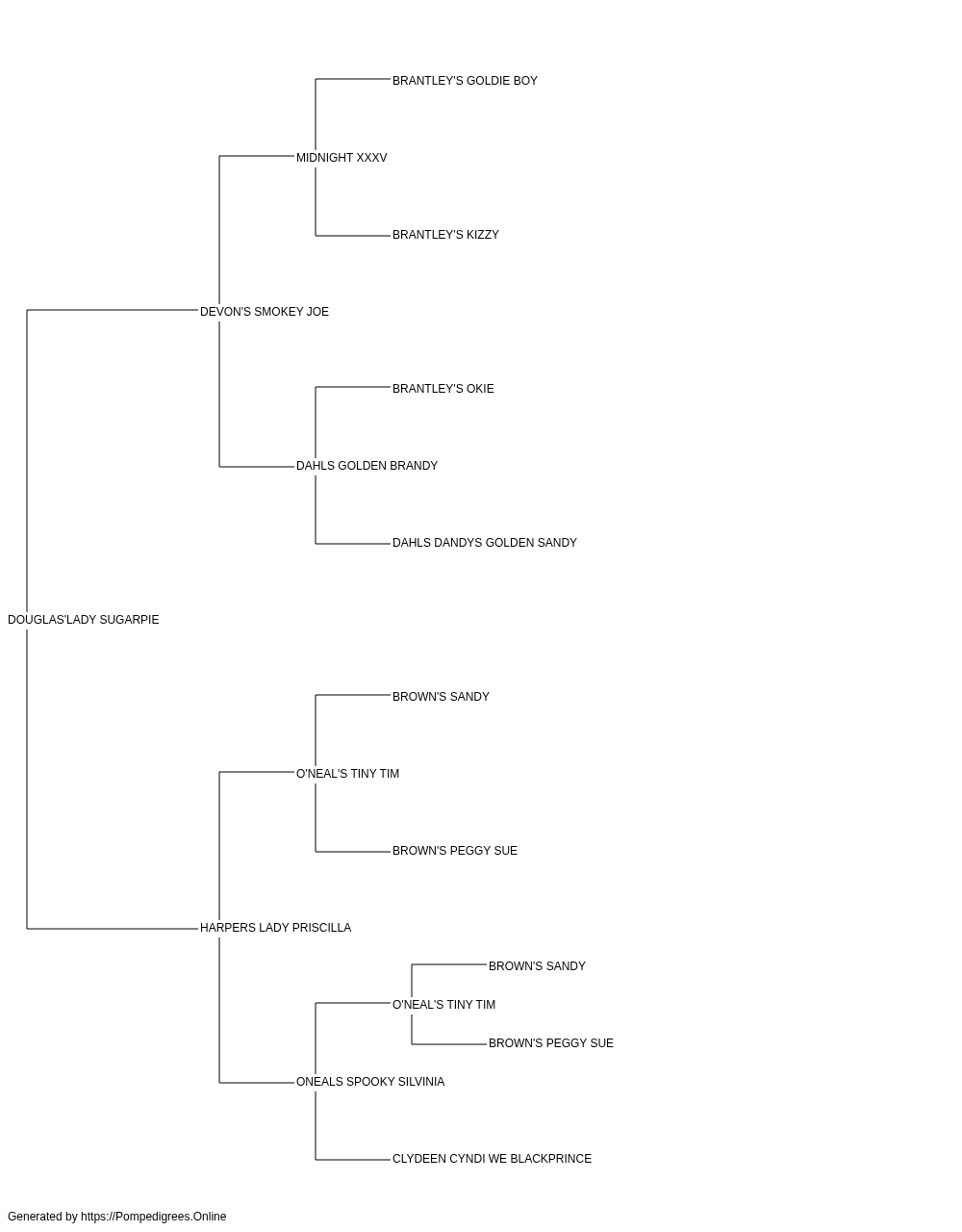 BRANTLEY'S GOLDIE BOY

MIDNIGHT XXXV

BRANTLEY'S KIZZY

DEVON'S SMOKEY JOE

BRANTLEY'S OKIE

DAHLS GOLDEN BRANDY

DAHLS DANDYS GOLDEN SANDY

DOUGLAS'LADY SUGARPIE

BROWN'S SANDY

O'NEAL'S TINY TIM

BROWN'S PEGGY SUE

HARPERS LADY PRISCILLA

BROWN'S SANDY

O'NEAL'S TINY TIM

BROWN'S PEGGY SUE

ONEALS SPOOKY SILVINIA

CLYDEEN CYNDI WE BLACKPRINCE

Generated by https://Pompedigrees.Online